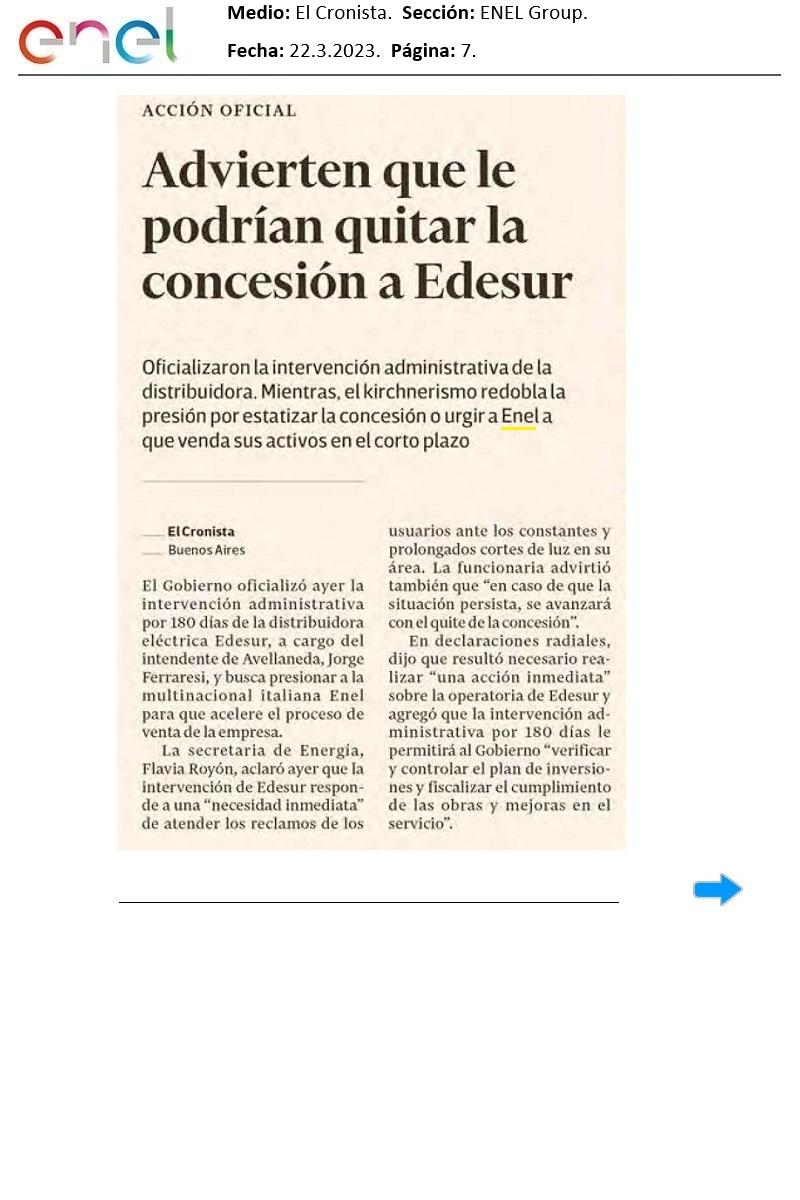 enel

Medio: El Cronista. Sección: ENEL Group.

Fecha: 22.3.2023. Página: 7.

ACCIÓN OFICIAL

Advierten que le podrían quitar la concesión a Edesur

Oficializaron la intervención administrativa de la distribuidora. Mientras, el kirchnerismo redobla la presión por estatizar la concesión o urgir a Enel a que venda sus activos en el corto plazo

El Cronista
Buenos Aires

El Gobierno oficializó ayer la intervención administrativa por 180 días de la distribuidora eléctrica Edesur, a cargo del intendente de Avellaneda, Jorge Ferraresi, y busca presionar a la multinacional italiana Enel para que acelere el proceso de venta de la empresa.

La secretaria de Energía, Flavia Royón, aclaró ayer que la intervención de Edesur responde a una "necesidad inmediata" de atender los reclamos de los usuarios ante los constantes y prolongados cortes de luz en su área. La funcionaria advirtió también que "en caso de que la situación persista, se avanzará con el quite de la concesión".

En declaraciones radiales, dijo que resultó necesario realizar "una acción inmediata" sobre la operatoria de Edesur y agregó que la intervención administrativa por 180 días le permitirá al Gobierno "verificar y controlar el plan de inversiones y fiscalizar el cumplimiento de las obras y mejoras en el servicio".